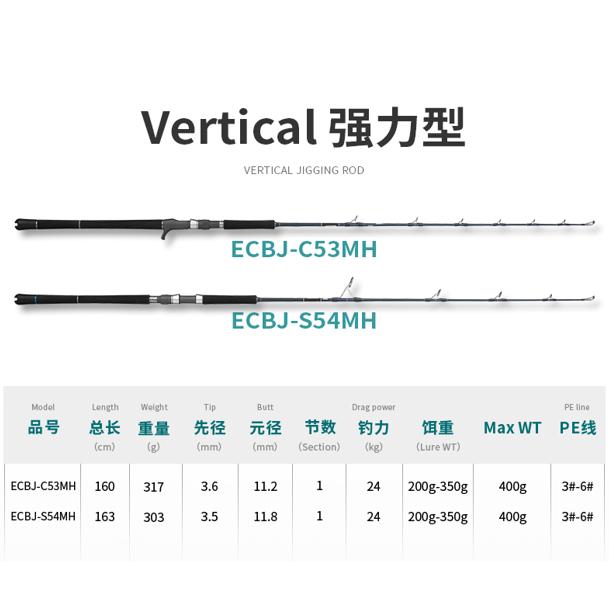 Vertical 强力型

VERTICAL JIGGING ROD

ECBJ-C53MH

ECBJ-S54MH

| Model 品号 | Length 总长 (cm) | Weight 重量 (g) | Tip 先径 (mm) | Butt 元径 (mm) | 节数 (Section) | Drag power 钓力 (kg) | 饵重 (Lure WT) | Max WT | PE line PE线 |
|---|---|---|---|---|---|---|---|---|---|
| ECBJ-C53MH | 160 | 317 | 3.6 | 11.2 | 1 | 24 | 200g-350g | 400g | 3#-6# |
| ECBJ-S54MH | 163 | 303 | 3.5 | 11.8 | 1 | 24 | 200g-350g | 400g | 3#-6# |